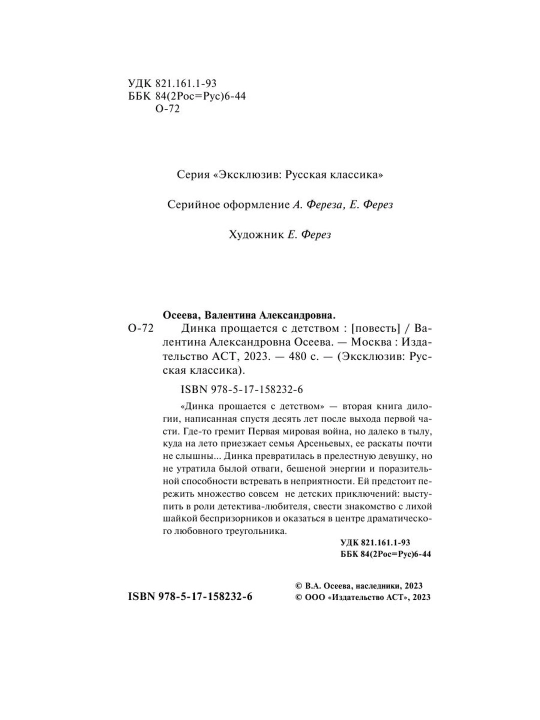 УДК 821.161.1-93
ББК 84(2Рос=Рус)6-44
О-72

Серия «Эксклюзив: Русская классика»

Серийное оформление А. Фереза, Е. Ферез

Художник Е. Ферез

Осеева, Валентина Александровна.

О-72 Динка прощается с детством : [повесть] / Валентина Александровна Осеева. — Москва : Издательство АСТ, 2023. — 480 с. — (Эксклюзив: Русская классика).

ISBN 978-5-17-158232-6

«Динка прощается с детством» — вторая книга дилогии, написанная спустя десять лет после выхода первой части. Где-то гремит Первая мировая война, но далеко в тылу, куда на лето приезжает семья Арсеньевых, ее раскаты почти не слышны... Динка превратилась в прелестную девушку, но не утратила былой отваги, бешеной энергии и поразительной способности встревать в неприятности. Ей предстоит пережить множество совсем не детских приключений: выступить в роли детектива-любителя, свести знакомство с лихой шайкой беспризорников и оказаться в центре драматического любовного треугольника.

УДК 821.161.1-93
ББК 84(2Рос=Рус)6-44

ISBN 978-5-17-158232-6

© В.А. Осеева, наследники, 2023
© ООО «Издательство АСТ», 2023